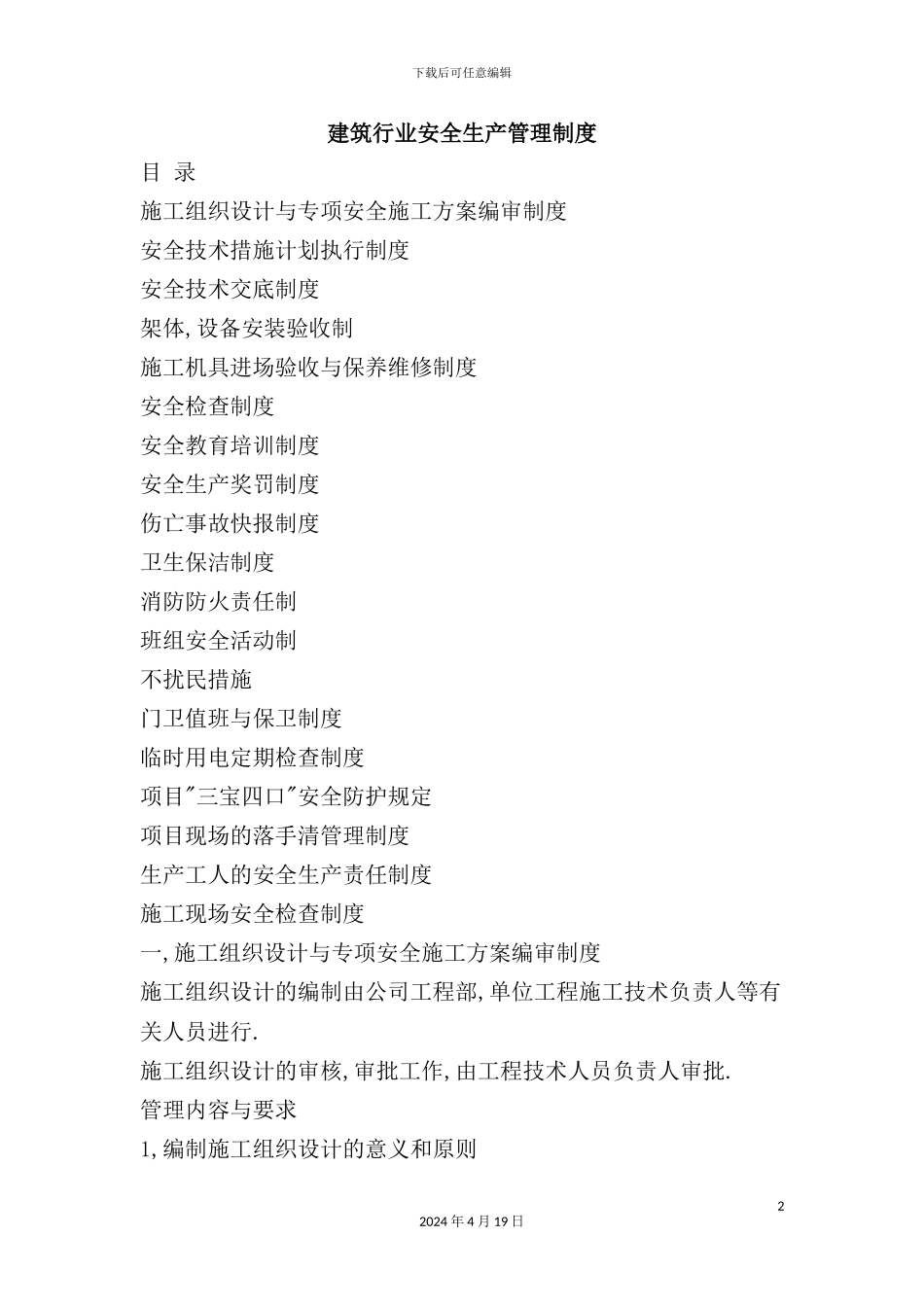 下载后可任意编辑

建筑行业安全生产管理制度

目 录

施工组织设计与专项安全施工方案编审制度

安全技术措施计划执行制度

安全技术交底制度

架体,设备安装验收制

施工机具进场验收与保养维修制度

安全检查制度

安全教育培训制度

安全生产奖罚制度

伤亡事故快报制度

卫生保洁制度

消防防火责任制

班组安全活动制

不扰民措施

门卫值班与保卫制度

临时用电定期检查制度

项目"三宝四口"安全防护规定

项目现场的落手清管理制度

生产工人的安全生产责任制度

施工现场安全检查制度

一,施工组织设计与专项安全施工方案编审制度

施工组织设计的编制由公司工程部,单位工程施工技术负责人等有关人员进行.

施工组织设计的审核,审批工作,由工程技术人员负责人审批.

管理内容与要求

1,编制施工组织设计的意义和原则

2

2024年4月19日